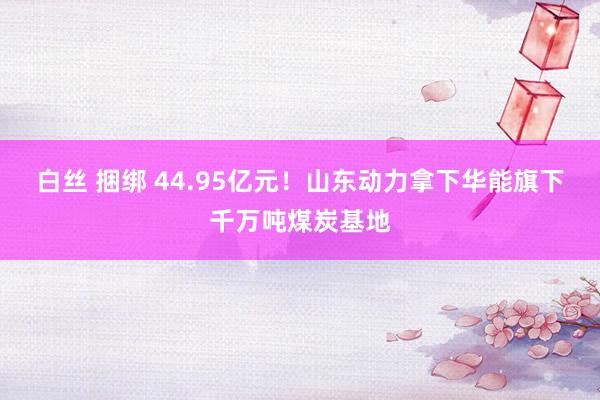 白丝 捆绑 44.95亿元！山东动力拿下华能旗下千万吨煤炭基地